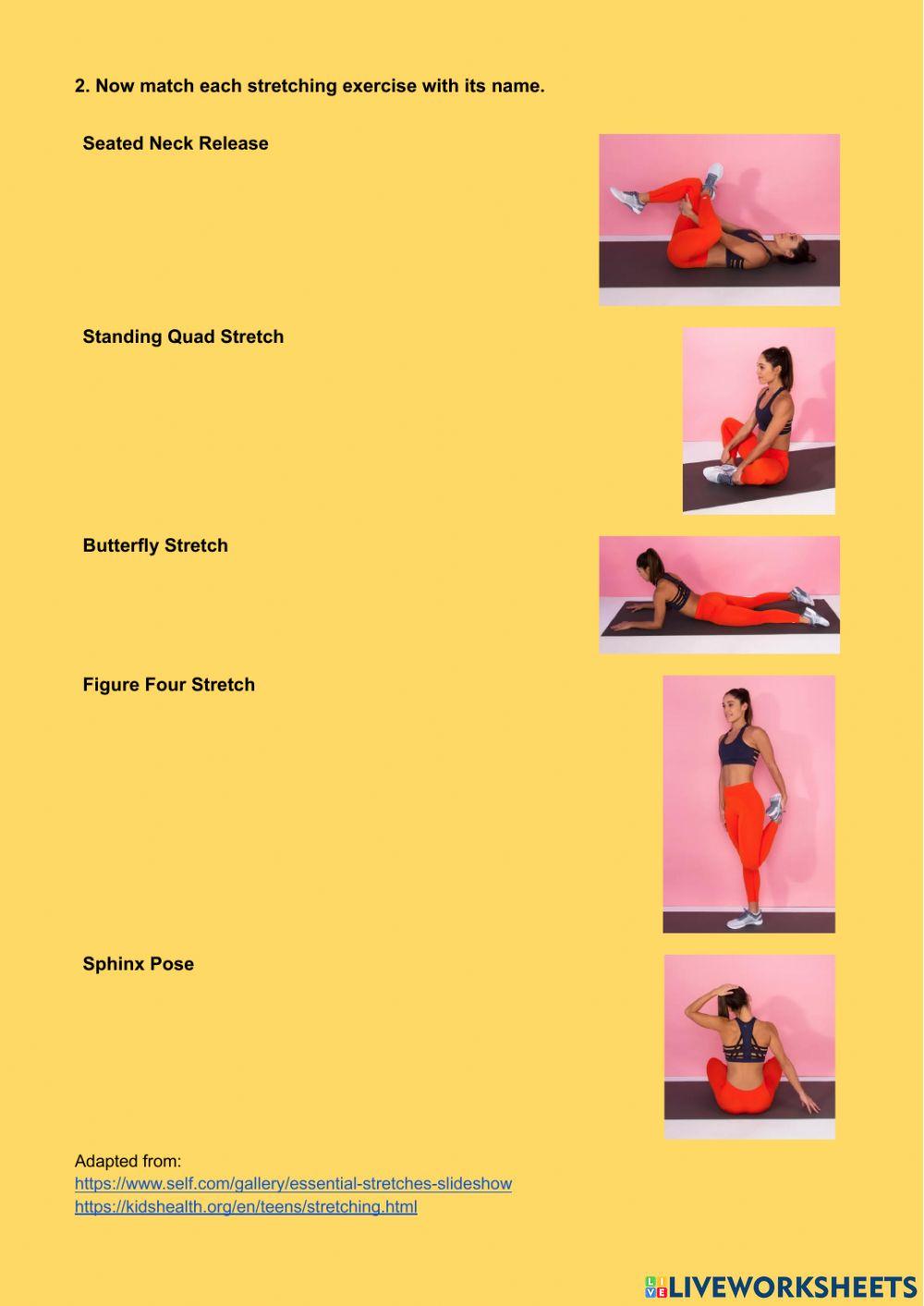 2. Now match each stretching exercise with its name.

Seated Neck Release

Standing Quad Stretch

Butterfly Stretch

Figure Four Stretch

Sphinx Pose

Adapted from:
https://www.self.com/gallery/essential-stretches-slideshow
https://kidshealth.org/en/teens/stretching.html

LIVEWORKSHEETS